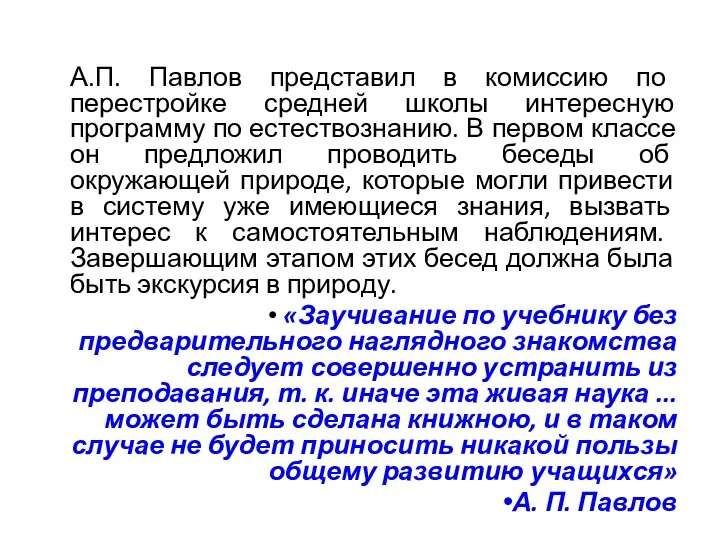 А.П. Павлов представил в комиссию по перестройке средней школы интересную программу по естествознанию. В первом классе он предложил проводить беседы об окружающей природе, которые могли привести в систему уже имеющиеся знания, вызвать интерес к самостоятельным наблюдениям. Завершающим этапом этих бесед должна была быть экскурсия в природу.

• «Заучивание по учебнику без предварительного наглядного знакомства следует совершенно устранить из преподавания, т. к. иначе эта живая наука ... может быть сделана книжною, и в таком случае не будет приносить никакой пользы общему развитию учащихся»

•А. П. Павлов